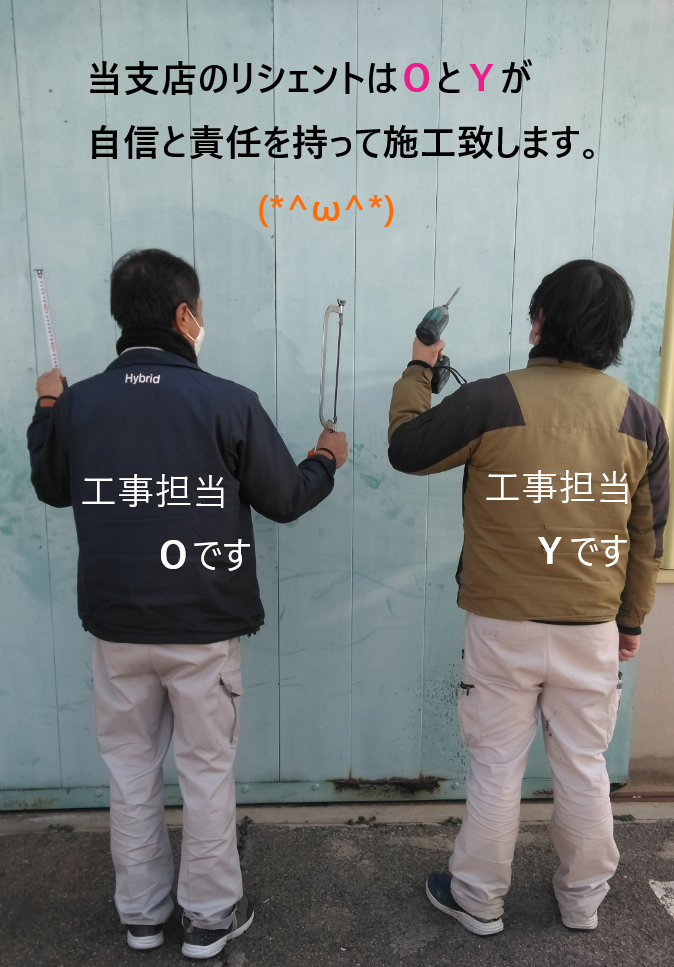 当支店のリシェントはOとYが
自信と責任を持って施工致します。

(*^ω^*)

Hybrid

工事担当
Oです

工事担当
Yです